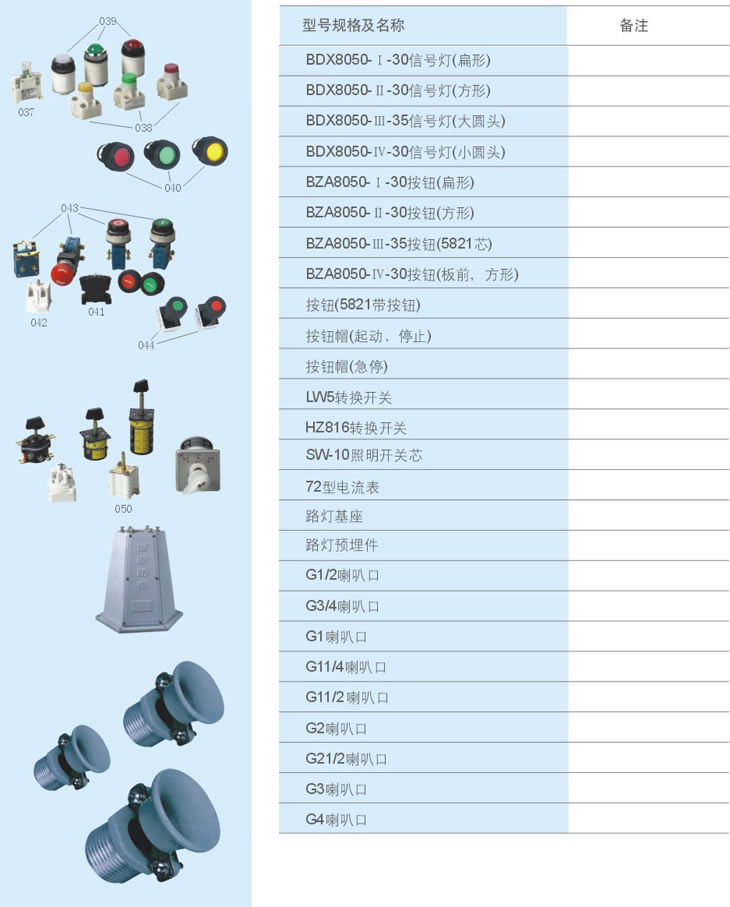 039

037

038

040

043

042

041

044

050

| 型号规格及名称 | 备注 |
|---|---|
| BDX8050-Ⅰ-30信号灯(扁形) | |
| BDX8050-Ⅱ-30信号灯(方形) | |
| BDX8050-Ⅲ-35信号灯(大圆头) | |
| BDX8050-Ⅳ-30信号灯(小圆头) | |
| BZA8050-Ⅰ-30按钮(扁形) | |
| BZA8050-Ⅱ-30按钮(方形) | |
| BZA8050-Ⅲ-35按钮(5821芯) | |
| BZA8050-Ⅳ-30按钮(板前、方形) | |
| 按钮(5821带按钮) | |
| 按钮帽(起动、停止) | |
| 按钮帽(急停) | |
| LW5转换开关 | |
| HZ816转换开关 | |
| SW-10照明开关芯 | |
| 72型电流表 | |
| 路灯基座 | |
| 路灯预埋件 | |
| G1/2喇叭口 | |
| G3/4喇叭口 | |
| G1喇叭口 | |
| G11/4喇叭口 | |
| G11/2喇叭口 | |
| G2喇叭口 | |
| G21/2喇叭口 | |
| G3喇叭口 | |
| G4喇叭口 | |